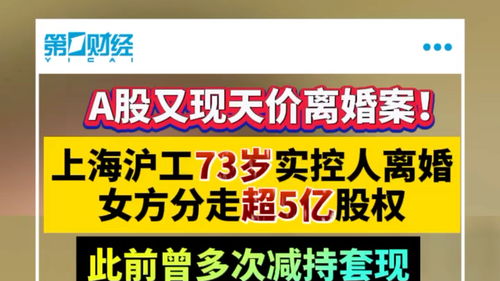 第一财经
YICAI

A股又现天价离婚案！

上海沪工73岁实控人离婚
女方分走超5亿股权

此前曾多次减持套现